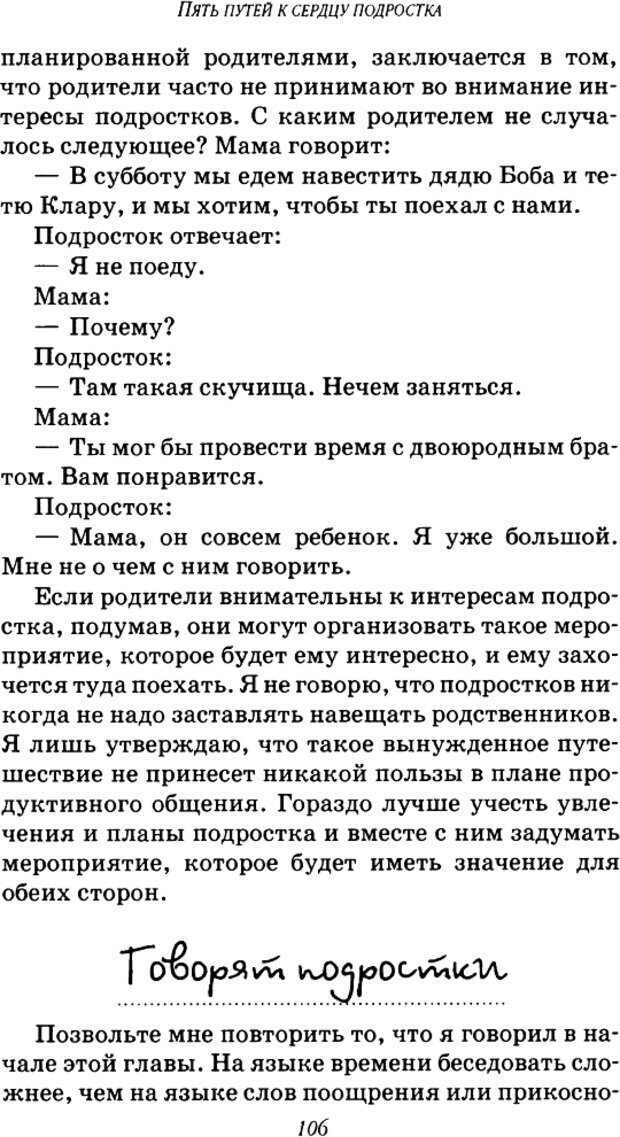 ПЯТЬ ПУТЕЙ К СЕРДЦУ ПОДРОСТКА

планированной родителями, заключается в том, что родители часто не принимают во внимание интересы подростков. С каким родителем не случалось следующее? Мама говорит:

— В субботу мы едем навестить дядю Боба и тетю Клару, и мы хотим, чтобы ты поехал с нами.

Подросток отвечает:

— Я не поеду.

Мама:

— Почему?

Подросток:

— Там такая скучища. Нечем заняться.

Мама:

— Ты мог бы провести время с двоюродным братом. Вам понравится.

Подросток:

— Мама, он совсем ребенок. Я уже большой. Мне не о чем с ним говорить.

Если родители внимательны к интересам подростка, подумав, они могут организовать такое мероприятие, которое будет ему интересно, и ему захочется туда поехать. Я не говорю, что подростков никогда не надо заставлять навещать родственников. Я лишь утверждаю, что такое вынужденное путешествие не принесет никакой пользы в плане продуктивного общения. Гораздо лучше учесть увлечения и планы подростка и вместе с ним задумать мероприятие, которое будет иметь значение для обеих сторон.

Говорят подростки

Позвольте мне повторить то, что я говорил в начале этой главы. На языке времени беседовать сложнее, чем на языке слов поощрения или прикосно-

106